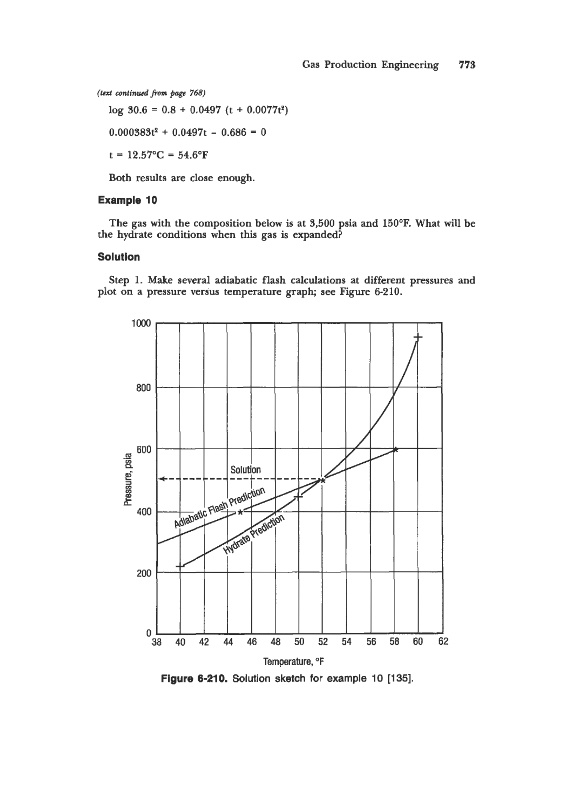 Gas Production Engineering 773

(text continued from page 768)

$\log 30.6 = 0.8 + 0.0497 (t + 0.0077t^2)$

$0.000383t^2 + 0.0497t - 0.686 = 0$

$t = 12.57°C = 54.6°F$

Both results are close enough.

Example 10

The gas with the composition below is at 3,500 psia and 150°F. What will be the hydrate conditions when this gas is expanded?

Solution

Step 1. Make several adiabatic flash calculations at different pressures and plot on a pressure versus temperature graph; see Figure 6-210.

1000
800
600
400
200
0
Pressure, psia
Solution
Adiabatic Flash Prediction
Hydrate Prediction
38 40 42 44 46 48 50 52 54 56 58 60 62
Temperature, °F

Figure 6-210. Solution sketch for example 10 [135].